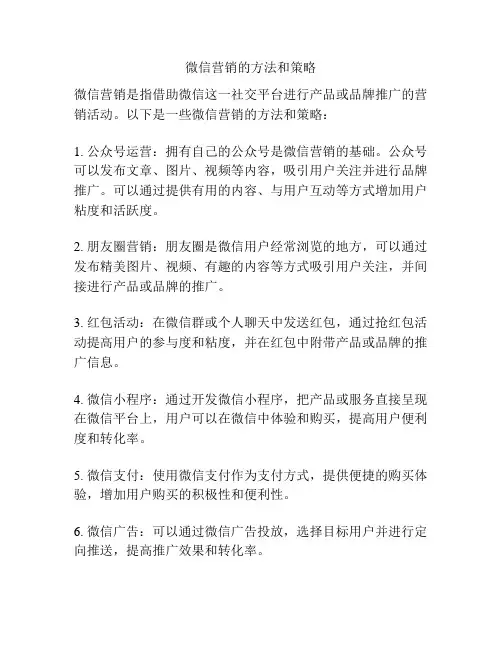 微信营销的方法和策略

微信营销是指借助微信这一社交平台进行产品或品牌推广的营销活动。以下是一些微信营销的方法和策略：

1. 公众号运营：拥有自己的公众号是微信营销的基础。公众号可以发布文章、图片、视频等内容，吸引用户关注并进行品牌推广。可以通过提供有用的内容、与用户互动等方式增加用户粘度和活跃度。

2. 朋友圈营销：朋友圈是微信用户经常浏览的地方，可以通过发布精美图片、视频、有趣的内容等方式吸引用户关注，并间接进行产品或品牌的推广。

3. 红包活动：在微信群或个人聊天中发送红包，通过抢红包活动提高用户的参与度和粘度，并在红包中附带产品或品牌的推广信息。

4. 微信小程序：通过开发微信小程序，把产品或服务直接呈现在微信平台上，用户可以在微信中体验和购买，提高用户便利度和转化率。

5. 微信支付：使用微信支付作为支付方式，提供便捷的购买体验，增加用户购买的积极性和便利性。

6. 微信广告：可以通过微信广告投放，选择目标用户并进行定向推送，提高推广效果和转化率。